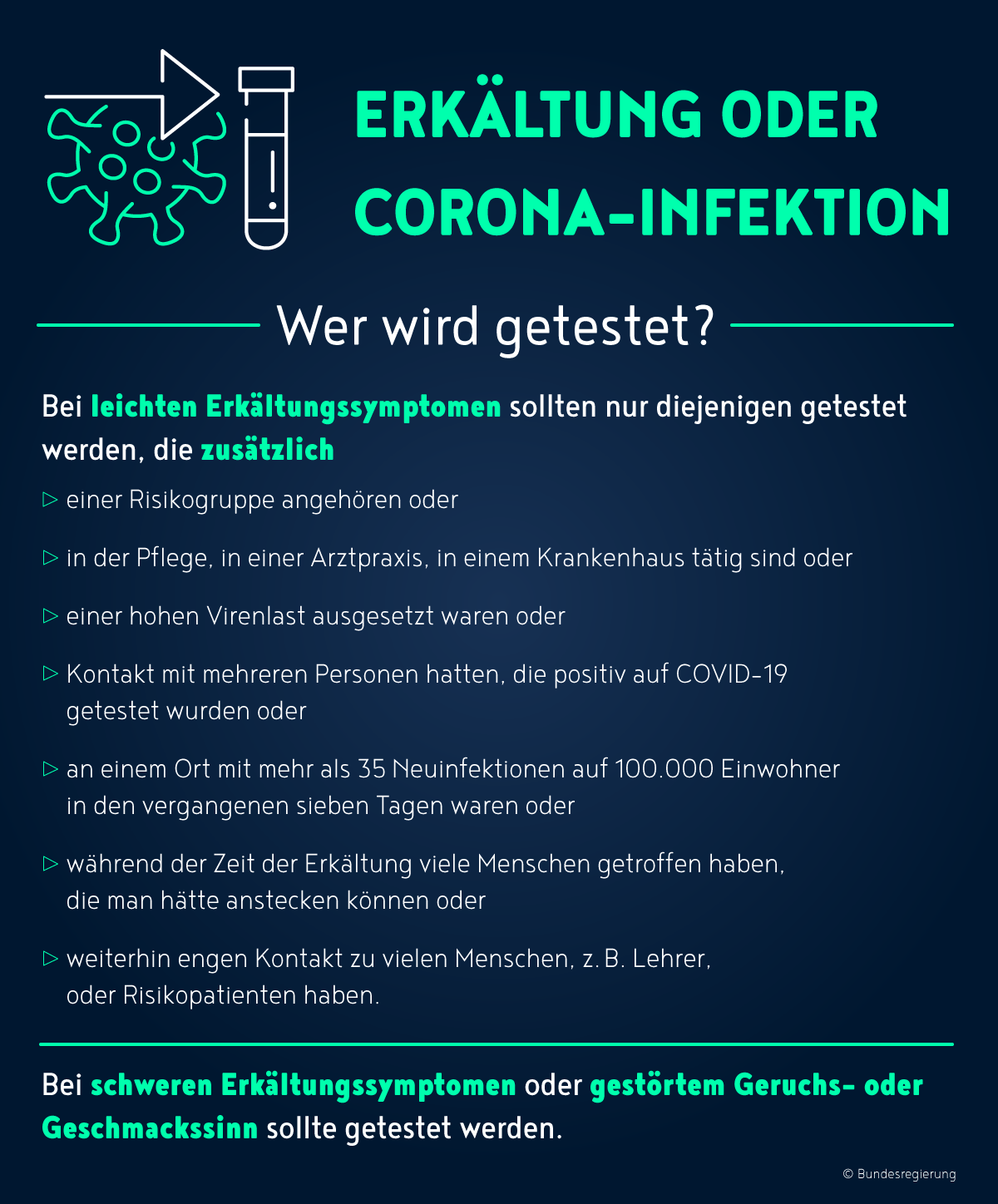 ERKÄLTUNG ODER CORONA-INFEKTION

Wer wird getestet?

Bei leichten Erkältungssymptomen sollten nur diejenigen getestet werden, die zusätzlich

▷ einer Risikogruppe angehören oder

▷ in der Pflege, in einer Arztpraxis, in einem Krankenhaus tätig sind oder

▷ einer hohen Virenlast ausgesetzt waren oder

▷ Kontakt mit mehreren Personen hatten, die positiv auf COVID-19 getestet wurden oder

▷ an einem Ort mit mehr als 35 Neuinfektionen auf 100.000 Einwohner in den vergangenen sieben Tagen waren oder

▷ während der Zeit der Erkältung viele Menschen getroffen haben, die man hätte anstecken können oder

▷ weiterhin engen Kontakt zu vielen Menschen, z. B. Lehrer, oder Risikopatienten haben.

Bei schweren Erkältungssymptomen oder gestörtem Geruchs- oder Geschmackssinn sollte getestet werden.

© Bundesregierung